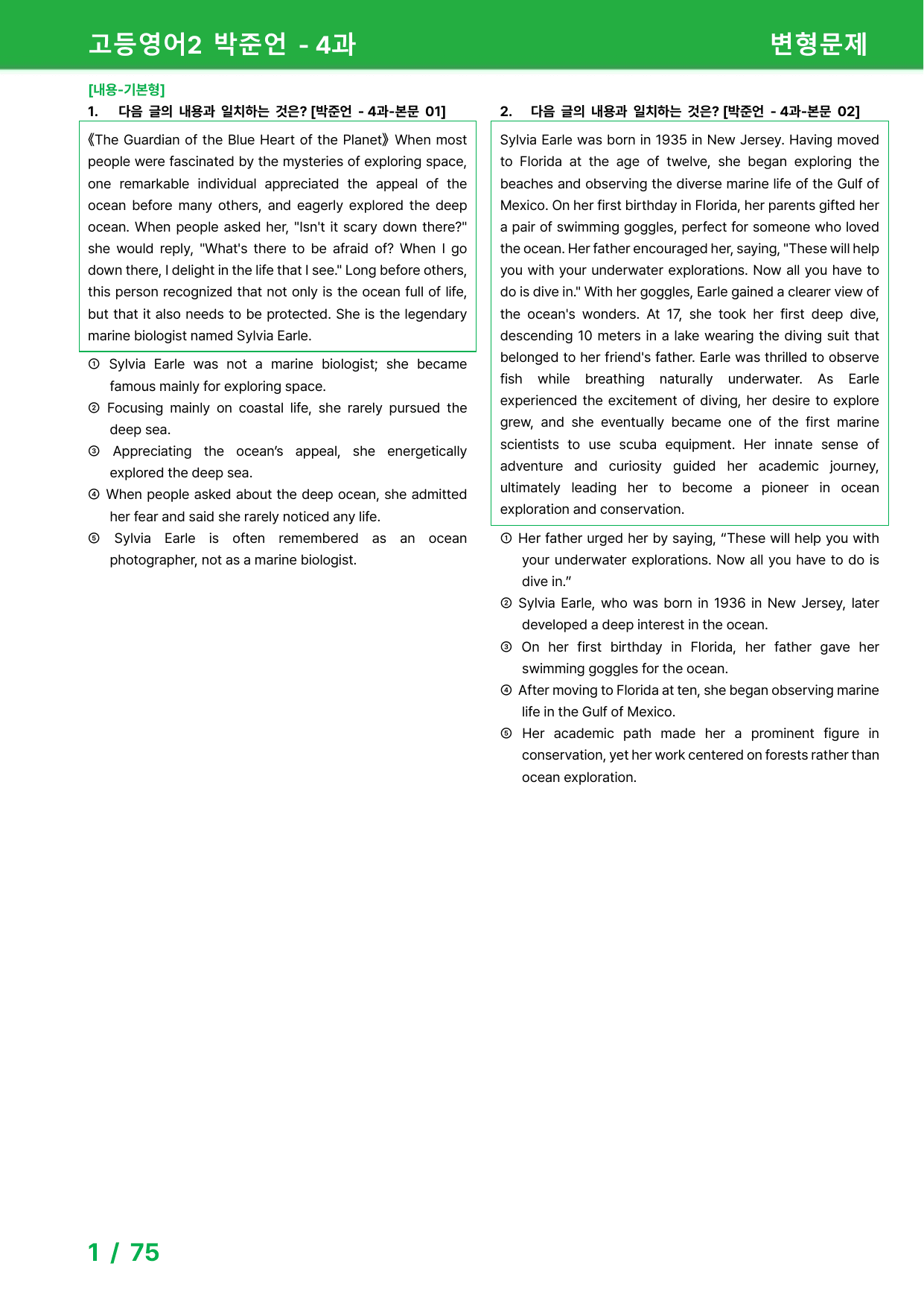 고등영어2 박준언 - 4과

변형문제

[내용-기본형]

1. 다음 글의 내용과 일치하는 것은? [박준언 - 4과-본문 01]

《The Guardian of the Blue Heart of the Planet》 When most people were fascinated by the mysteries of exploring space, one remarkable individual appreciated the appeal of the ocean before many others, and eagerly explored the deep ocean. When people asked her, "Isn't it scary down there?" she would reply, "What's there to be afraid of? When I go down there, I delight in the life that I see." Long before others, this person recognized that not only is the ocean full of life, but that it also needs to be protected. She is the legendary marine biologist named Sylvia Earle.

① Sylvia Earle was not a marine biologist; she became famous mainly for exploring space.
② Focusing mainly on coastal life, she rarely pursued the deep sea.
③ Appreciating the ocean's appeal, she energetically explored the deep sea.
④ When people asked about the deep ocean, she admitted her fear and said she rarely noticed any life.
⑤ Sylvia Earle is often remembered as an ocean photographer, not as a marine biologist.

2. 다음 글의 내용과 일치하는 것은? [박준언 - 4과-본문 02]

Sylvia Earle was born in 1935 in New Jersey. Having moved to Florida at the age of twelve, she began exploring the beaches and observing the diverse marine life of the Gulf of Mexico. On her first birthday in Florida, her parents gifted her a pair of swimming goggles, perfect for someone who loved the ocean. Her father encouraged her, saying, "These will help you with your underwater explorations. Now all you have to do is dive in." With her goggles, Earle gained a clearer view of the ocean's wonders. At 17, she took her first deep dive, descending 10 meters in a lake wearing the diving suit that belonged to her friend's father. Earle was thrilled to observe fish while breathing naturally underwater. As Earle experienced the excitement of diving, her desire to explore grew, and she eventually became one of the first marine scientists to use scuba equipment. Her innate sense of adventure and curiosity guided her academic journey, ultimately leading her to become a pioneer in ocean exploration and conservation.

① Her father urged her by saying, "These will help you with your underwater explorations. Now all you have to do is dive in."
② Sylvia Earle, who was born in 1936 in New Jersey, later developed a deep interest in the ocean.
③ On her first birthday in Florida, her father gave her swimming goggles for the ocean.
④ After moving to Florida at ten, she began observing marine life in the Gulf of Mexico.
⑤ Her academic path made her a prominent figure in conservation, yet her work centered on forests rather than ocean exploration.

1 / 75